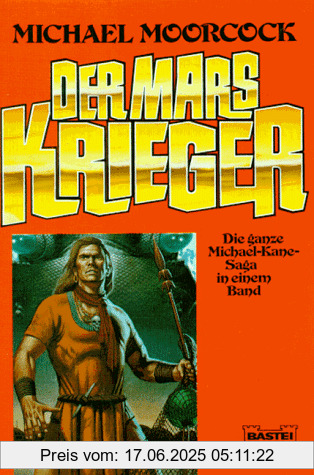 MICHAEL MOORCOCK

DER MARS KRIEGER

Die ganze Michael-Kane-Saga in einem Band

BASTEI

Preis vom: 17.06.2025 05:11:22